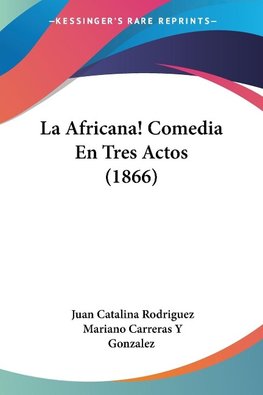 —KESSINGER'S RARE REPRINTS—

La Africana! Comedia En Tres Actos (1866)

Juan Catalina Rodriguez
Mariano Carreras Y Gonzalez